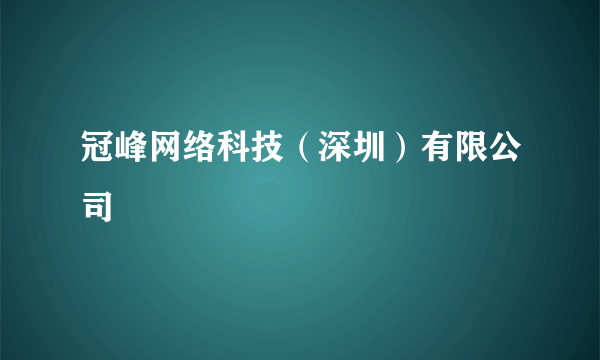 冠峰网络科技（深圳）有限公司